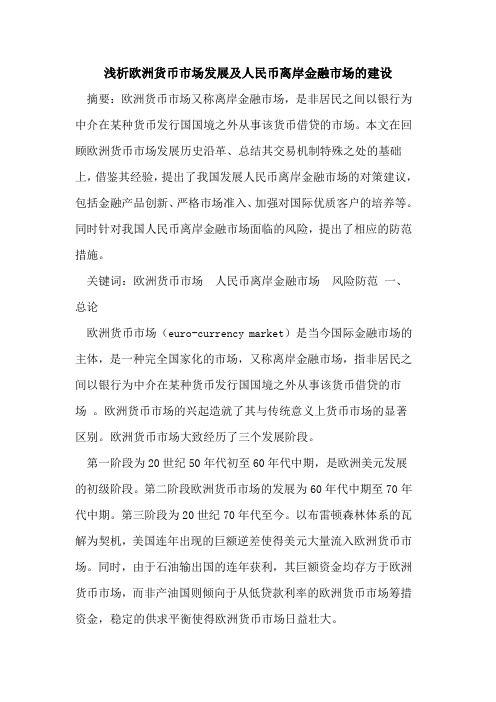 浅析欧洲货币市场发展及人民币离岸金融市场的建设

摘要：欧洲货币市场又称离岸金融市场，是非居民之间以银行为中介在某种货币发行国国境之外从事该货币借贷的市场。本文在回顾欧洲货币市场发展历史沿革、总结其交易机制特殊之处的基础上，借鉴其经验，提出了我国发展人民币离岸金融市场的对策建议，包括金融产品创新、严格市场准入、加强对国际优质客户的培养等。同时针对我国人民币离岸金融市场面临的风险，提出了相应的防范措施。

关键词：欧洲货币市场　人民币离岸金融市场　风险防范 一、总论

欧洲货币市场（euro-currency market）是当今国际金融市场的主体，是一种完全国家化的市场，又称离岸金融市场，指非居民之间以银行为中介在某种货币发行国国境之外从事该货币借贷的市场 。欧洲货币市场的兴起造就了其与传统意义上货币市场的显著区别。欧洲货币市场大致经历了三个发展阶段。

第一阶段为20世纪50年代初至60年代中期，是欧洲美元发展的初级阶段。第二阶段欧洲货币市场的发展为60年代中期至70年代中期。第三阶段为20世纪70年代至今。以布雷顿森林体系的瓦解为契机，美国连年出现的巨额逆差使得美元大量流入欧洲货币市场。同时，由于石油输出国的连年获利，其巨额资金均存方于欧洲货币市场，而非产油国则倾向于从低贷款利率的欧洲货币市场筹措资金，稳定的供求平衡使得欧洲货币市场日益壮大。